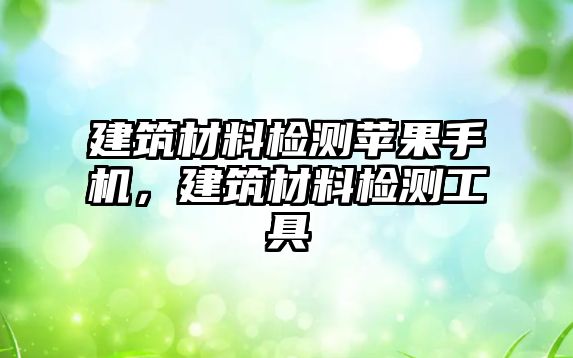 建筑材料检测苹果手机，建筑材料检测工具